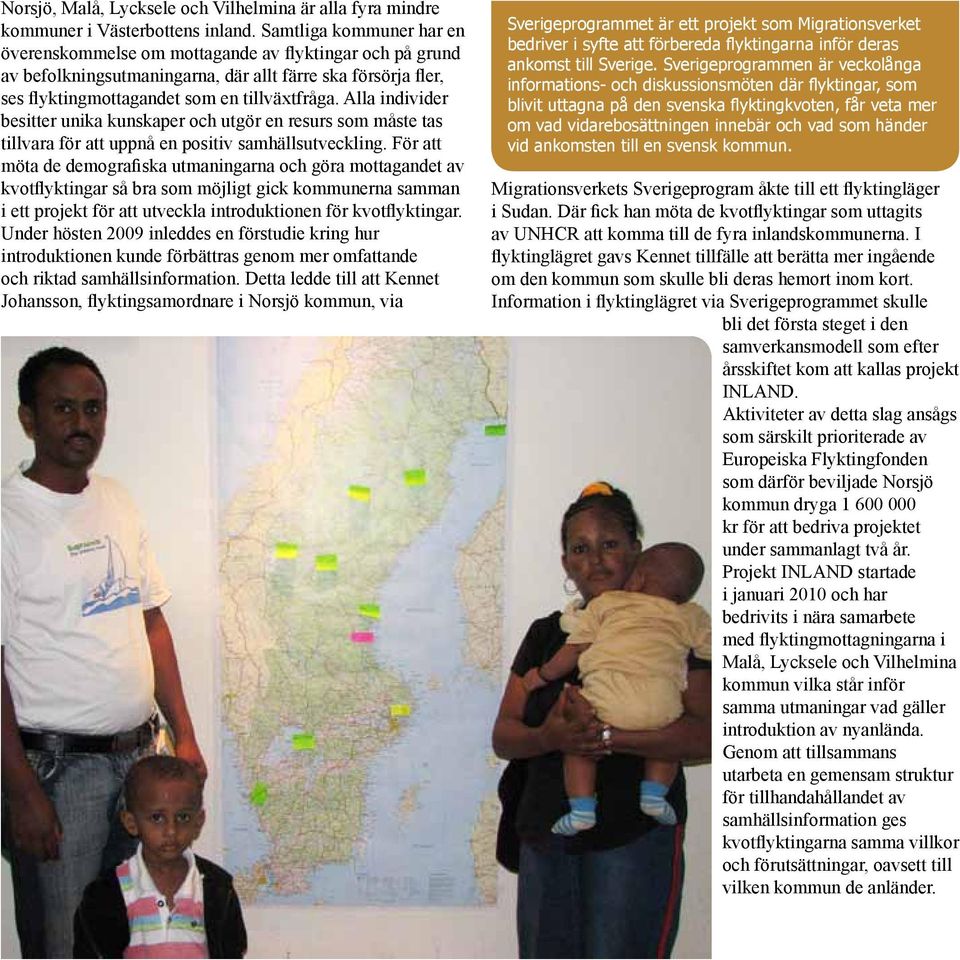 Norsjö, Malå, Lycksele och Vilhelmina är alla fyra mindre kommuner i Västerbottens inland. Samtliga kommuner har en överenskommelse om mottagande av flyktingar och på grund av befolkningsutmaningarna, där allt färre ska försörja fler, ses flyktingmottagandet som en tillväxtfråga. Alla individer besitter unika kunskaper och utgör en resurs som måste tas tillvara för att uppnå en positiv samhällsutveckling. För att möta de demografiska utmaningarna och göra mottagandet av kvotflyktingar så bra som möjligt gick kommunerna samman i ett projekt för att utveckla introduktionen för kvotflyktingar. Under hösten 2009 inleddes en förstudie kring hur introduktionen kunde förbättras genom mer omfattande och riktad samhällsinformation. Detta ledde till att Kennet Johansson, flyktingsamordnare i Norsjö kommun, via

Sverigeprogrammet är ett projekt som Migrationsverket bedriver i syfte att förbereda flyktingarna inför deras ankomst till Sverige. Sverigeprogrammen är veckolånga informations- och diskussionsmöten där flyktingar, som blivit uttagna på den svenska flyktingkvoten, får veta mer om vad vidarebosättningen innebär och vad som händer vid ankomsten till en svensk kommun.

Migrationsverkets Sverigeprogram åkte till ett flyktingläger i Sudan. Där fick han möta de kvotflyktingar som uttagits av UNHCR att komma till de fyra inlandskommunerna. I flyktinglägret gavs Kennet tillfälle att berätta mer ingående om den kommun som skulle bli deras hemort inom kort. Information i flyktinglägret via Sverigeprogrammet skulle bli det första steget i den samverkansmodell som efter årsskiftet kom att kallas projekt INLAND.

Aktiviteter av detta slag ansågs som särskilt prioriterade av Europeiska Flyktingfonden som därför beviljade Norsjö kommun dryga 1 600 000 kr för att bedriva projektet under sammanlagt två år. Projekt INLAND startade i januari 2010 och har bedrivits i nära samarbete med flyktingmottagningarna i Malå, Lycksele och Vilhelmina kommun vilka står inför samma utmaningar vad gäller introduktion av nyanlända. Genom att tillsammans utarbeta en gemensam struktur för tillhandahållandet av samhällsinformation ges kvotflyktingarna samma villkor och förutsättningar, oavsett till vilken kommun de anländer.